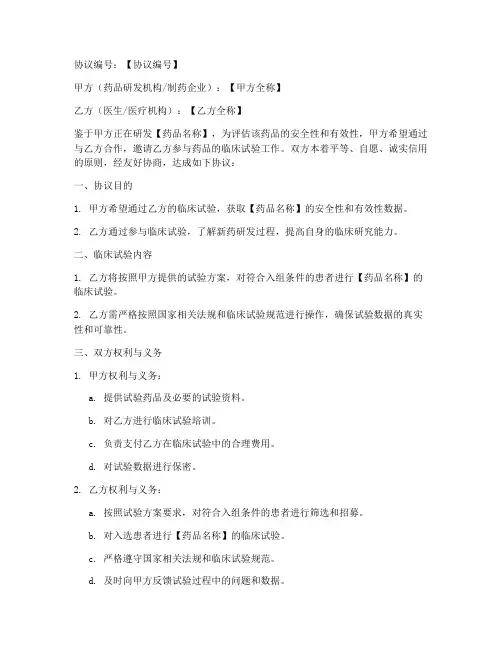 协议编号：【协议编号】

甲方（药品研发机构/制药企业）：【甲方全称】

乙方（医生/医疗机构）：【乙方全称】

鉴于甲方正在研发【药品名称】，为评估该药品的安全性和有效性，甲方希望通过与乙方合作，邀请乙方参与药品的临床试验工作。双方本着平等、自愿、诚实信用的原则，经友好协商，达成如下协议：

一、协议目的

1. 甲方希望通过乙方的临床试验，获取【药品名称】的安全性和有效性数据。

2. 乙方通过参与临床试验，了解新药研发过程，提高自身的临床研究能力。

二、临床试验内容

1. 乙方将按照甲方提供的试验方案，对符合入组条件的患者进行【药品名称】的临床试验。

2. 乙方需严格按照国家相关法规和临床试验规范进行操作，确保试验数据的真实性和可靠性。

三、双方权利与义务

1. 甲方权利与义务：

a. 提供试验药品及必要的试验资料。

b. 对乙方进行临床试验培训。

c. 负责支付乙方在临床试验中的合理费用。

d. 对试验数据进行保密。

2. 乙方权利与义务：

a. 按照试验方案要求，对符合入组条件的患者进行筛选和招募。

b. 对入选患者进行【药品名称】的临床试验。

c. 严格遵守国家相关法规和临床试验规范。

d. 及时向甲方反馈试验过程中的问题和数据。